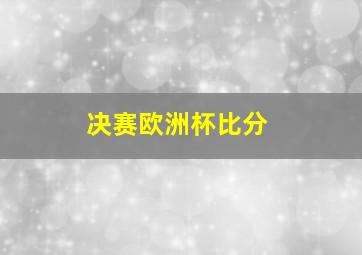 决赛欧洲杯比分